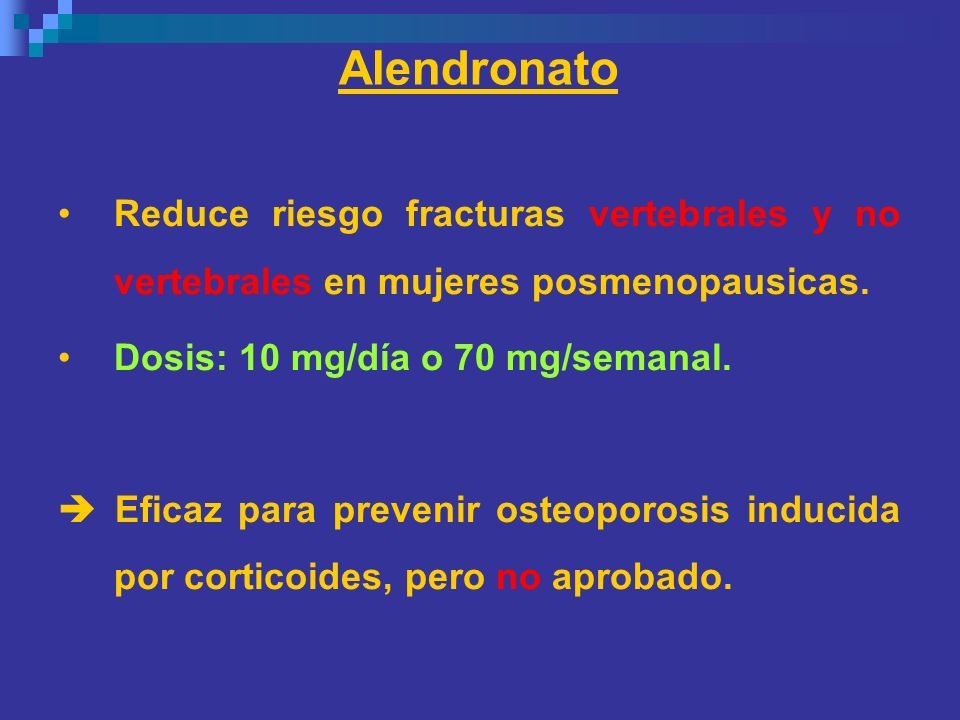 Alendronato

• Reduce riesgo fracturas vertebrales y no vertebrales en mujeres posmenopausicas.

• Dosis: 10 mg/día o 70 mg/semanal.

➔ Eficaz para prevenir osteoporosis inducida por corticoides, pero no aprobado.